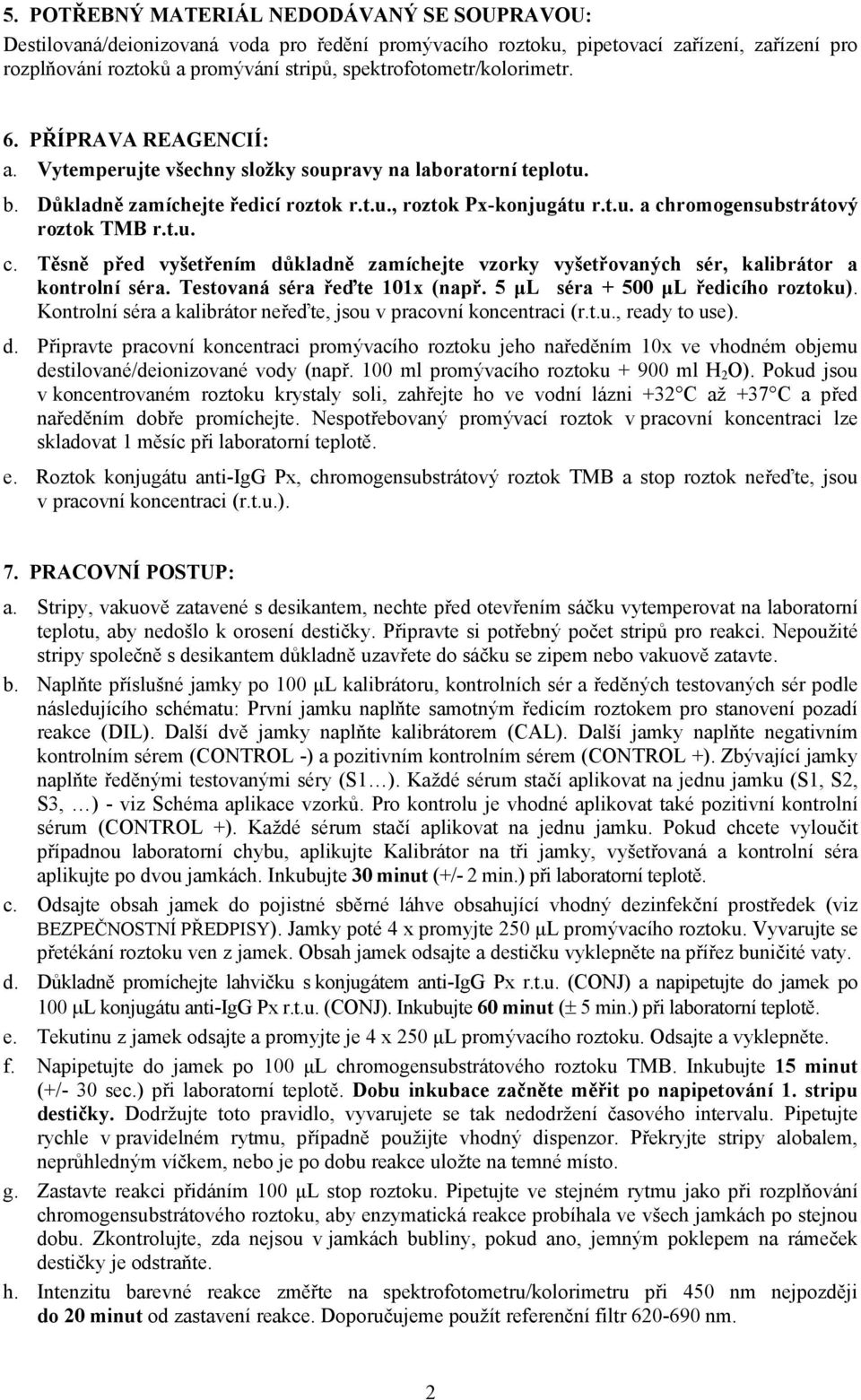 5. POTŘEBNÝ MATERIÁL NEDODÁVANÝ SE SOUPRAVOU:
Destilovaná/deionizovaná voda pro ředění promývacího roztoku, pipetovací zařízení, zařízení pro rozplňování roztoků a promývání stripů, spektrofotometr/kolorimetr.

6. PŘÍPRAVA REAGENCIÍ:
a. Vytemperujte všechny složky soupravy na laboratorní teplotu.
b. Důkladně zamíchejte ředicí roztok r.t.u., roztok Px-konjugátu r.t.u. a chromogensubstrátový roztok TMB r.t.u.
c. Těsně před vyšetřením důkladně zamíchejte vzorky vyšetřovaných sér, kalibrátor a kontrolní séra. Testovaná séra řeďte 101x (např. 5 μL séra + 500 μL ředicího roztoku). Kontrolní séra a kalibrátor neřeďte, jsou v pracovní koncentraci (r.t.u., ready to use).
d. Připravte pracovní koncentraci promývacího roztoku jeho naředěním 10x ve vhodném objemu destilované/deionizované vody (např. 100 ml promývacího roztoku + 900 ml $H_2O$). Pokud jsou v koncentrovaném roztoku krystaly soli, zahřejte ho ve vodní lázni +32°C až +37°C a před naředěním dobře promíchejte. Nespotřebovaný promývací roztok v pracovní koncentraci lze skladovat 1 měsíc při laboratorní teplotě.
e. Roztok konjugátu anti-IgG Px, chromogensubstrátový roztok TMB a stop roztok neřeďte, jsou v pracovní koncentraci (r.t.u.).

7. PRACOVNÍ POSTUP:
a. Stripy, vakuově zatavené s desikantem, nechte před otevřením sáčku vytemperovat na laboratorní teplotu, aby nedošlo k orosení destičky. Připravte si potřebný počet stripů pro reakci. Nepoužité stripy společně s desikantem důkladně uzavřete do sáčku se zipem nebo vakuově zatavte.
b. Naplňte příslušné jamky po 100 μL kalibrátoru, kontrolních sér a ředěných testovaných sér podle následujícího schématu: První jamku naplňte samotným ředicím roztokem pro stanovení pozadí reakce (DIL). Další dvě jamky naplňte kalibrátorem (CAL). Další jamky naplňte negativním kontrolním sérem (CONTROL -) a pozitivním kontrolním sérem (CONTROL +). Zbývající jamky naplňte ředěnými testovanými séry (S1…). Každé sérum stačí aplikovat na jednu jamku (S1, S2, S3, …) - viz Schéma aplikace vzorků. Pro kontrolu je vhodné aplikovat také pozitivní kontrolní sérum (CONTROL +). Každé sérum stačí aplikovat na jednu jamku. Pokud chcete vyloučit případnou laboratorní chybu, aplikujte Kalibrátor na tři jamky, vyšetřovaná a kontrolní séra aplikujte po dvou jamkách. Inkubujte 30 minut (+/- 2 min.) při laboratorní teplotě.
c. Odsajte obsah jamek do pojistné sběrné láhve obsahující vhodný dezinfekční prostředek (viz BEZPEČNOSTNÍ PŘEDPISY). Jamky poté 4 x promyjte 250 μL promývacího roztoku. Vyvarujte se přetékání roztoku ven z jamek. Obsah jamek odsajte a destičku vyklepněte na přířez buničité vaty.
d. Důkladně promíchejte lahvičku s konjugátem anti-IgG Px r.t.u. (CONJ) a napipetujte do jamek po 100 μL konjugátu anti-IgG Px r.t.u. (CONJ). Inkubujte 60 minut (± 5 min.) při laboratorní teplotě.
e. Tekutinu z jamek odsajte a promyjte je 4 x 250 μL promývacího roztoku. Odsajte a vyklepněte.
f. Napipetujte do jamek po 100 μL chromogensubstrátového roztoku TMB. Inkubujte 15 minut (+/- 30 sec.) při laboratorní teplotě. Dobu inkubace začněte měřit po napipetování 1. stripu destičky. Dodržujte toto pravidlo, vyvarujete se tak nedodržení časového intervalu. Pipetujte rychle v pravidelném rytmu, případně použijte vhodný dispenzor. Překryjte stripy alobalem, neprůhledným víčkem, nebo je po dobu reakce uložte na temné místo.
g. Zastavte reakci přidáním 100 μL stop roztoku. Pipetujte ve stejném rytmu jako při rozplňování chromogensubstrátového roztoku, aby enzymatická reakce probíhala ve všech jamkách po stejnou dobu. Zkontrolujte, zda nejsou v jamkách bubliny, pokud ano, jemným poklepem na rámeček destičky je odstraňte.
h. Intenzitu barevné reakce změřte na spektrofotometru/kolorimetru při 450 nm nejpozději do 20 minut od zastavení reakce. Doporučujeme použít referenční filtr 620-690 nm.

2